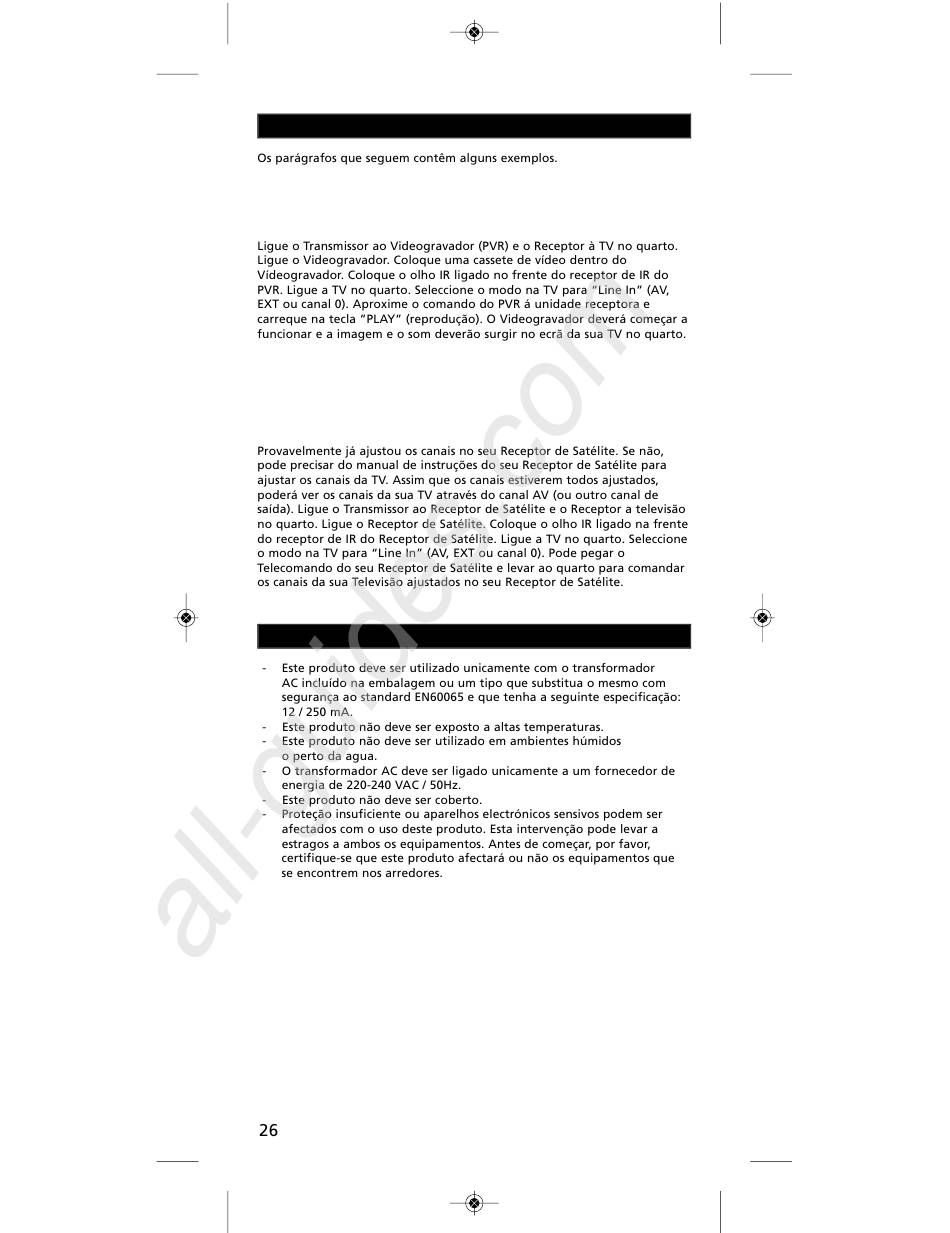 Os parágrafos que seguem contêm alguns exemplos.

Ligue o Transmissor ao Videogravador (PVR) e o Receptor à TV no quarto. Ligue o Videogravador. Coloque uma cassete de vídeo dentro do Vídeogravador. Coloque o olho IR ligado no frente do receptor de IR do PVR. Ligue a TV no quarto. Seleccione o modo na TV para "Line In" (AV, EXT ou canal 0). Aproxime o comando do PVR á unidade receptora e carreque na tecla "PLAY" (reprodução). O Videogravador deverá começar a funcionar e a imagem e o som deverão surgir no ecrã da sua TV no quarto.

Provavelmente já ajustou os canais no seu Receptor de Satélite. Se não, pode precisar do manual de instruções do seu Receptor de Satélite para ajustar os canais da TV. Assim que os canais estiverem todos ajustados, poderá ver os canais da sua TV através do canal AV (ou outro canal de saída). Ligue o Transmissor ao Receptor de Satélite e o Receptor a televisão no quarto. Ligue o Receptor de Satélite. Coloque o olho IR ligado na frente do receptor de IR do Receptor de Satélite. Ligue a TV no quarto. Seleccione o modo na TV para "Line In" (AV, EXT ou canal 0). Pode pegar o Telecomando do seu Receptor de Satélite e levar ao quarto para comandar os canais da sua Televisão ajustados no seu Receptor de Satélite.

- Este produto deve ser utilizado unicamente com o transformador AC incluído na embalagem ou um tipo que substitua o mesmo com segurança ao standard EN60065 e que tenha a seguinte especificação: 12 / 250 mA.
- Este produto não deve ser exposto a altas temperaturas.
- Este produto não deve ser utilizado em ambientes húmidos o perto da agua.
- O transformador AC deve ser ligado unicamente a um fornecedor de energia de 220-240 VAC / 50Hz.
- Este produto não deve ser coberto.
- Proteção insuficiente ou aparelhos electrónicos sensivos podem ser afectados com o uso deste produto. Esta intervenção pode levar a estragos a ambos os equipamentos. Antes de começar, por favor, certifique-se que este produto afectará ou não os equipamentos que se encontrem nos arredores.

all-guides.com

26